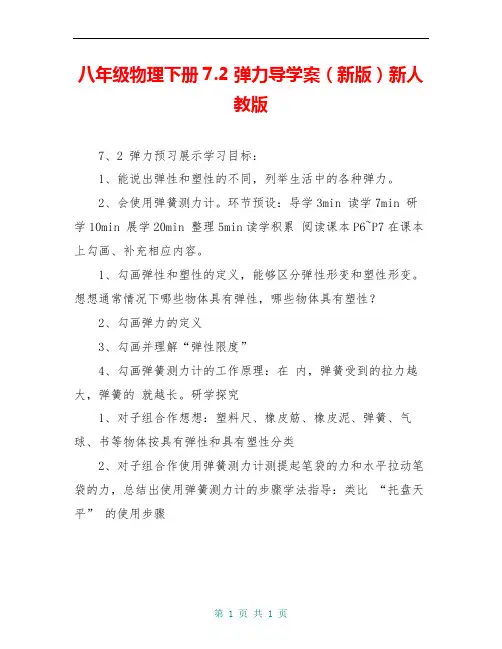 八年级物理下册 7.2 弹力导学案（新版）新人教版

7、2 弹力预习展示学习目标：

1、能说出弹性和塑性的不同，列举生活中的各种弹力。

2、会使用弹簧测力计。环节预设：导学 3min 读学 7min 研学 10min 展学 20min 整理 5min 读学积累 阅读课本 P6~P7 在课本上勾画、补充相应内容。

1、勾画弹性和塑性的定义，能够区分弹性形变和塑性形变。想想通常情况下哪些物体具有弹性，哪些物体具有塑性？

2、勾画弹力的定义

3、勾画并理解“弹性限度”

4、勾画弹簧测力计的工作原理：在 内，弹簧受到的拉力越大，弹簧的 就越长。研学探究

1、对子组合作想想：塑料尺、橡皮筋、橡皮泥、弹簧、气球、书等物体按具有弹性和具有塑性分类

2、对子组合作使用弹簧测力计测提起笔袋的力和水平拉动笔袋的力，总结出使用弹簧测力计的步骤学法指导：类比 “托盘天平” 的使用步骤

第 1 页 共 1 页